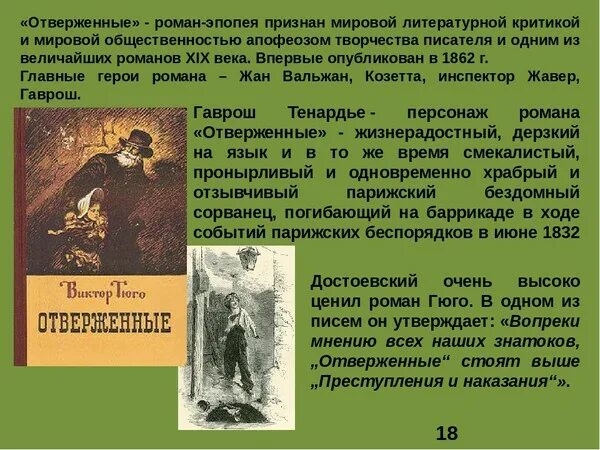 «Отверженные» - роман-эпопея признан мировой литературной критикой и мировой общественностью апофеозом творчества писателя и одним из величайших романов XIX века. Впервые опубликован в 1862 г.
Главные герои романа – Жан Вальжан, Козетта, инспектор Жавер, Гаврош.

Гаврош Тенардье - персонаж романа «Отверженные» - жизнерадостный, дерзкий на язык и в то же время смекалистый, пронырливый и одновременно храбрый и отзывчивый парижский бездомный сорванец, погибающий на баррикаде в ходе событий парижских беспорядков в июне 1832

Виктор Гюго
ОТВЕРЖЕННЫЕ

Достоевский очень высоко ценил роман Гюго. В одном из писем он утверждает: «Вопреки мнению всех наших знатоков, „Отверженные“ стоят выше „Преступления и наказания“».

18